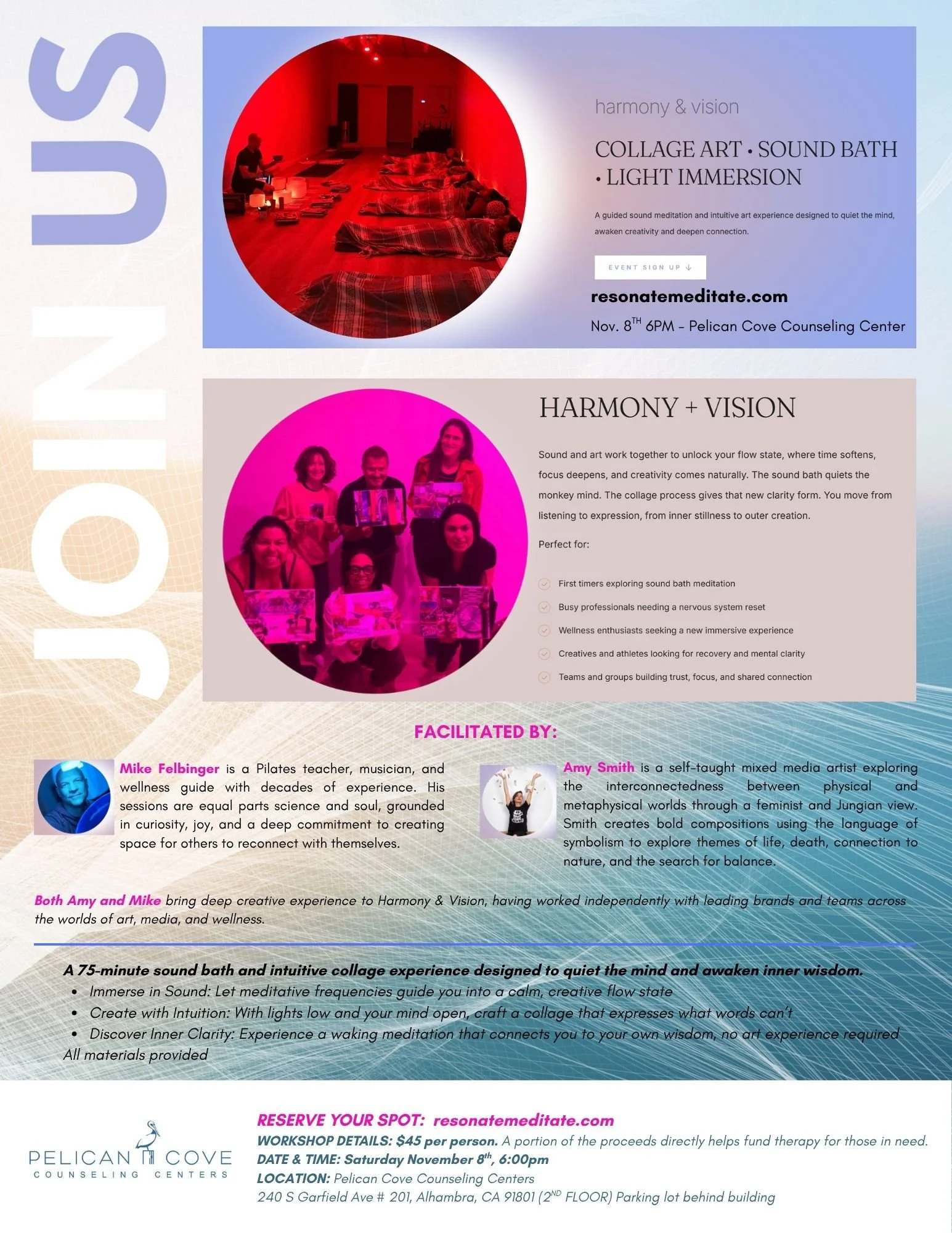 JOIN US

harmony & vision

COLLAGE ART • SOUND BATH • LIGHT IMMERSION

A guided sound meditation and intuitive art experience designed to quiet the mind, awaken creativity and deepen connection.

EVENT SIGN UP ↓

resonatemeditate.com

Nov. 8$^{TH}$ 6PM – Pelican Cove Counseling Center

HARMONY + VISION

Sound and art work together to unlock your flow state, where time softens, focus deepens, and creativity comes naturally. The sound bath quiets the monkey mind. The collage process gives that new clarity form. You move from listening to expression, from inner stillness to outer creation.

Perfect for:

First timers exploring sound bath meditation

Busy professionals needing a nervous system reset

Wellness enthusiasts seeking a new immersive experience

Creatives and athletes looking for recovery and mental clarity

Teams and groups building trust, focus, and shared connection

FACILITATED BY:

Mike Felbinger is a Pilates teacher, musician, and wellness guide with decades of experience. His sessions are equal parts science and soul, grounded in curiosity, joy, and a deep commitment to creating space for others to reconnect with themselves.

Amy Smith is a self-taught mixed media artist exploring the interconnectedness between physical and metaphysical worlds through a feminist and Jungian view. Smith creates bold compositions using the language of symbolism to explore themes of life, death, connection to nature, and the search for balance.

Both Amy and Mike bring deep creative experience to Harmony & Vision, having worked independently with leading brands and teams across the worlds of art, media, and wellness.

A 75-minute sound bath and intuitive collage experience designed to quiet the mind and awaken inner wisdom.
• Immerse in Sound: Let meditative frequencies guide you into a calm, creative flow state
• Create with Intuition: With lights low and your mind open, craft a collage that expresses what words can't
• Discover Inner Clarity: Experience a waking meditation that connects you to your own wisdom, no art experience required
All materials provided

PELICAN COVE
COUNSELING CENTERS

RESERVE YOUR SPOT: resonatemeditate.com
WORKSHOP DETAILS: $45 per person. A portion of the proceeds directly helps fund therapy for those in need.
DATE & TIME: Saturday November 8$^{th}$, 6:00pm
LOCATION: Pelican Cove Counseling Centers
240 S Garfield Ave # 201, Alhambra, CA 91801 (2$^{ND}$ FLOOR) Parking lot behind building